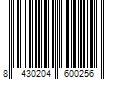 8 430204 600256